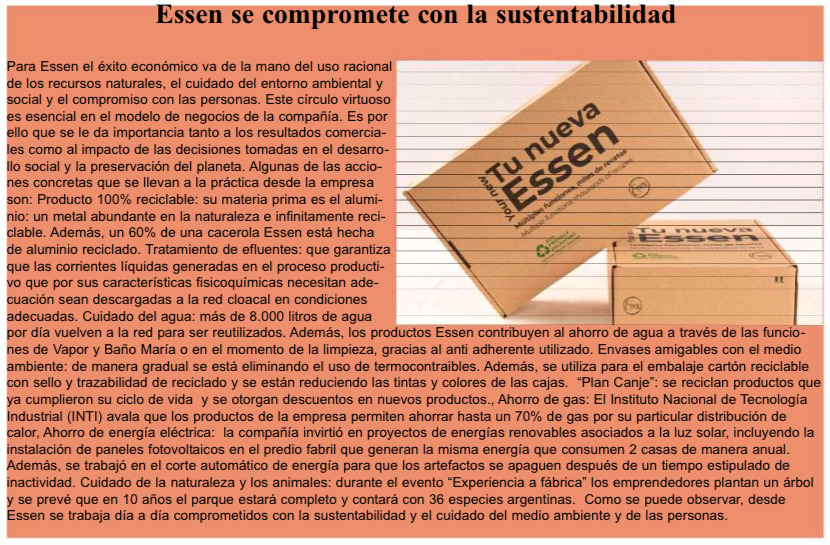 Essen se compromete con la sustentabilidad

Para Essen el éxito económico va de la mano del uso racional de los recursos naturales, el cuidado del entorno ambiental y social y el compromiso con las personas. Este círculo virtuoso es esencial en el modelo de negocios de la compañía. Es por ello que se le da importancia tanto a los resultados comerciales como al impacto de las decisiones tomadas en el desarrollo social y la preservación del planeta. Algunas de las acciones concretas que se llevan a la práctica desde la empresa son: Producto 100% reciclable: su materia prima es el aluminio: un metal abundante en la naturaleza e infinitamente reciclable. Además, un 60% de una cacerola Essen está hecha de aluminio reciclado. Tratamiento de efluentes: que garantiza que las corrientes líquidas generadas en el proceso productivo que por sus características fisicoquímicas necesitan adecuación sean descargadas a la red cloacal en condiciones adecuadas. Cuidado del agua: más de 8.000 litros de agua por día vuelven a la red para ser reutilizados. Además, los productos Essen contribuyen al ahorro de agua a través de las funciones de Vapor y Baño María o en el momento de la limpieza, gracias al anti adherente utilizado. Envases amigables con el medio ambiente: de manera gradual se está eliminando el uso de termocontraibles. Además, se utiliza para el embalaje cartón reciclable con sello y trazabilidad de reciclado y se están reduciendo las tintas y colores de las cajas. "Plan Canje": se reciclan productos que ya cumplieron su ciclo de vida y se otorgan descuentos en nuevos productos., Ahorro de gas: El Instituto Nacional de Tecnología Industrial (INTI) avala que los productos de la empresa permiten ahorrar hasta un 70% de gas por su particular distribución de calor, Ahorro de energía eléctrica: la compañía invirtió en proyectos de energías renovables asociados a la luz solar, incluyendo la instalación de paneles fotovoltaicos en el predio fabril que generan la misma energía que consumen 2 casas de manera anual. Además, se trabajó en el corte automático de energía para que los artefactos se apaguen después de un tiempo estipulado de inactividad. Cuidado de la naturaleza y los animales: durante el evento "Experiencia a fábrica" los emprendedores plantan un árbol y se prevé que en 10 años el parque estará completo y contará con 36 especies argentinas. Como se puede observar, desde Essen se trabaja día a día comprometidos con la sustentabilidad y el cuidado del medio ambiente y de las personas.

Your new
Tu nueva
Essen
Múltiples funciones, miles de recetas
Multiple functions, thousands of recipes

Tu nueva
Essen